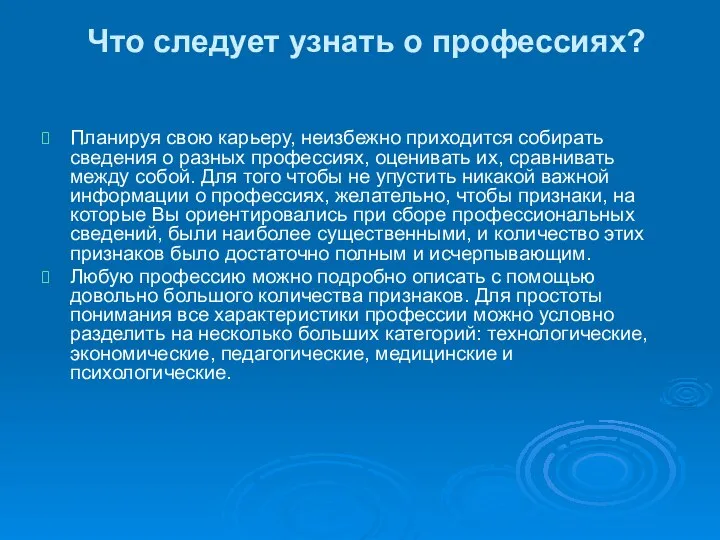 Что следует узнать о профессиях?

Планируя свою карьеру, неизбежно приходится собирать сведения о разных профессиях, оценивать их, сравнивать между собой. Для того чтобы не упустить никакой важной информации о профессиях, желательно, чтобы признаки, на которые Вы ориентировались при сборе профессиональных сведений, были наиболее существенными, и количество этих признаков было достаточно полным и исчерпывающим.

Любую профессию можно подробно описать с помощью довольно большого количества признаков. Для простоты понимания все характеристики профессии можно условно разделить на несколько больших категорий: технологические, экономические, педагогические, медицинские и психологические.